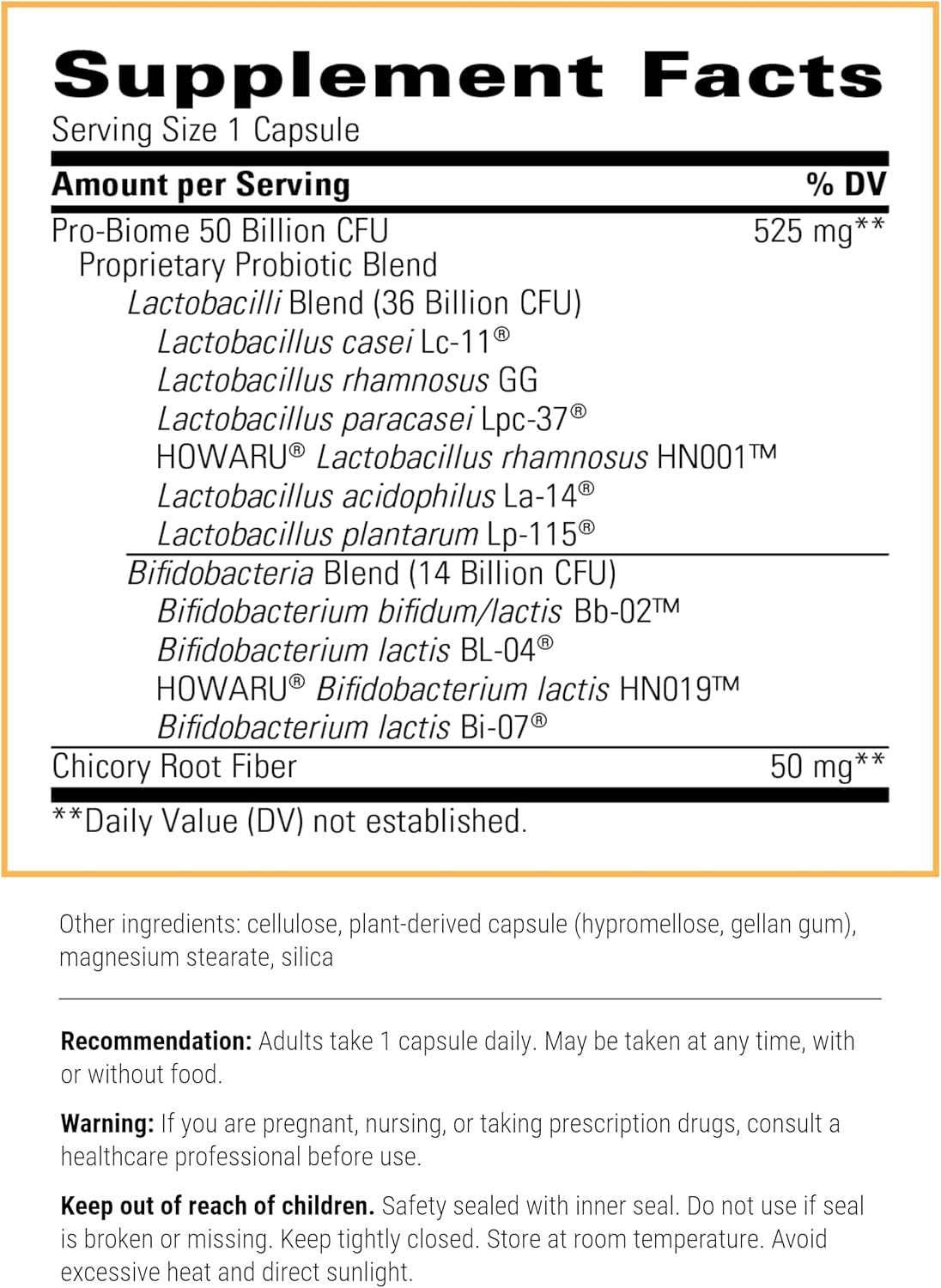 Supplement Facts
Serving Size 1 Capsule

| Amount per Serving | % DV |
|---|---|
| Pro-Biome 50 Billion CFU | 525 mg** |
| Proprietary Probiotic Blend | |
| Lactobacilli Blend (36 Billion CFU) | |
| Lactobacillus casei Lc-11® | |
| Lactobacillus rhamnosus GG | |
| Lactobacillus paracasei Lpc-37® | |
| HOWARU® Lactobacillus rhamnosus HN001™ | |
| Lactobacillus acidophilus La-14® | |
| Lactobacillus plantarum Lp-115® | |
| Bifidobacteria Blend (14 Billion CFU) | |
| Bifidobacterium bifidum/lactis Bb-02™ | |
| Bifidobacterium lactis BL-04® | |
| HOWARU® Bifidobacterium lactis HN019™ | |
| Bifidobacterium lactis Bi-07® | |
| Chicory Root Fiber | 50 mg** |

**Daily Value (DV) not established.

Other ingredients: cellulose, plant-derived capsule (hypromellose, gellan gum), magnesium stearate, silica

Recommendation: Adults take 1 capsule daily. May be taken at any time, with or without food.

Warning: If you are pregnant, nursing, or taking prescription drugs, consult a healthcare professional before use.

Keep out of reach of children. Safety sealed with inner seal. Do not use if seal is broken or missing. Keep tightly closed. Store at room temperature. Avoid excessive heat and direct sunlight.